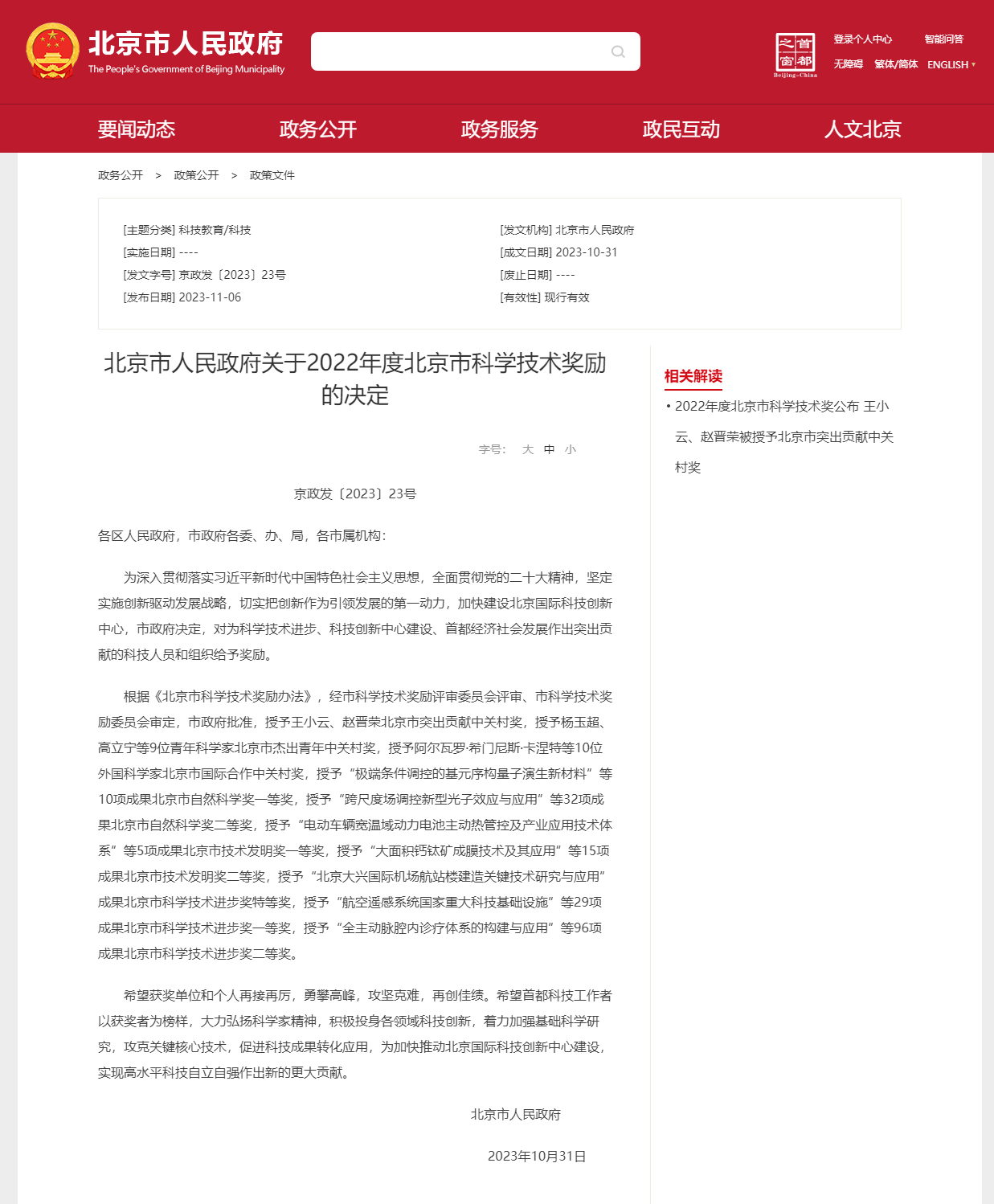 北京市人民政府
The People's Government of Beijing Municipality

首都之窗
Beijing-China

登录个人中心 智能问答
无障碍 繁体/简体 ENGLISH

要闻动态 政务公开 政务服务 政民互动 人文北京

政务公开 > 政策公开 > 政策文件

[主题分类] 科技教育/科技
[实施日期] ----
[发文字号] 京政发〔2023〕23号
[发布日期] 2023-11-06
[发文机构] 北京市人民政府
[成文日期] 2023-10-31
[废止日期] ----
[有效性] 现行有效

北京市人民政府关于2022年度北京市科学技术奖励的决定

字号: 大 中 小

京政发〔2023〕23号

各区人民政府，市政府各委、办、局，各市属机构：

为深入贯彻落实习近平新时代中国特色社会主义思想，全面贯彻党的二十大精神，坚定实施创新驱动发展战略，切实把创新作为引领发展的第一动力，加快建设北京国际科技创新中心，市政府决定，对为科学技术进步、科技创新中心建设、首都经济社会发展作出突出贡献的科技人员和组织给予奖励。

根据《北京市科学技术奖励办法》，经市科学技术奖励评审委员会评审、市科学技术奖励委员会审定，市政府批准，授予王小云、赵晋荣北京市突出贡献中关村奖，授予杨玉超、高立宁等9位青年科学家北京市杰出青年中关村奖，授予阿尔瓦罗·希门尼斯·卡涅特等10位外国科学家北京市国际合作中关村奖，授予“极端条件调控的基元序构量子演生新材料”等10项成果北京市自然科学奖一等奖，授予“跨尺度场调控新型光子效应与应用”等32项成果北京市自然科学奖二等奖，授予“电动车辆宽温域动力电池主动热管控及产业应用技术体系”等5项成果北京市技术发明奖一等奖，授予“大面积钙钛矿成膜技术及其应用”等15项成果北京市技术发明奖二等奖，授予“北京大兴国际机场航站楼建造关键技术研究与应用”成果北京市科学技术进步奖特等奖，授予“航空遥感系统国家重大科技基础设施”等29项成果北京市科学技术进步奖一等奖，授予“全主动脉腔内诊疗体系的构建与应用”等96项成果北京市科学技术进步奖二等奖。

希望获奖单位和个人再接再厉，勇攀高峰，攻坚克难，再创佳绩。希望首都科技工作者以获奖者为榜样，大力弘扬科学家精神，积极投身各领域科技创新，着力加强基础科学研究，攻克关键核心技术，促进科技成果转化应用，为加快推动北京国际科技创新中心建设，实现高水平科技自立自强作出新的更大贡献。

北京市人民政府

2023年10月31日

相关解读

• 2022年度北京市科学技术奖公布 王小云、赵晋荣被授予北京市突出贡献中关村奖